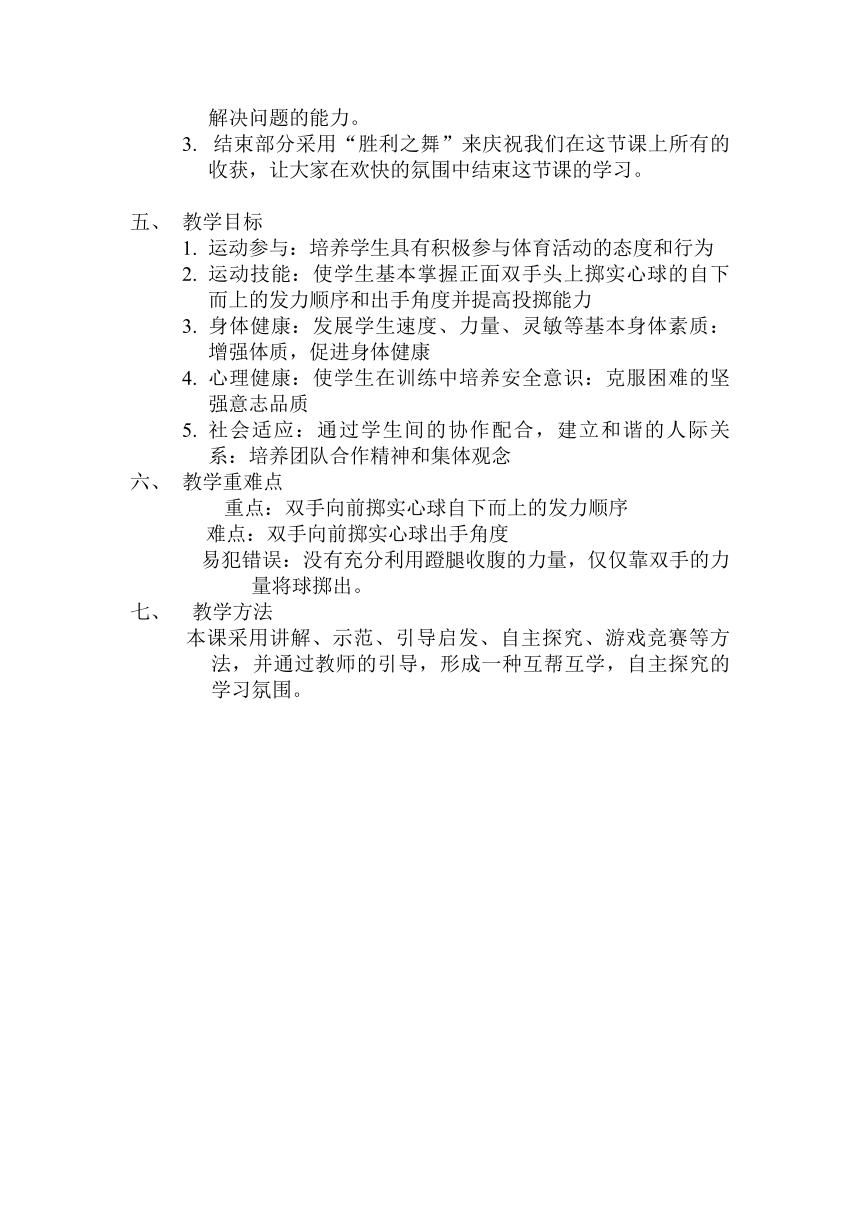 解决问题的能力。

3. 结束部分采用“胜利之舞”来庆祝我们在这节课上所有的收获，让大家在欢快的氛围中结束这节课的学习。

五、 教学目标

1. 运动参与：培养学生具有积极参与体育活动的态度和行为
2. 运动技能：使学生基本掌握正面双手头上掷实心球的自下而上的发力顺序和出手角度并提高投掷能力
3. 身体健康：发展学生速度、力量、灵敏等基本身体素质：增强体质，促进身体健康
4. 心理健康：使学生在训练中培养安全意识：克服困难的坚强意志品质
5. 社会适应：通过学生间的协作配合，建立和谐的人际关系：培养团队合作精神和集体观念

六、 教学重难点

重点：双手向前掷实心球自下而上的发力顺序

难点：双手向前掷实心球出手角度

易犯错误：没有充分利用蹬腿收腹的力量，仅仅靠双手的力量将球掷出。

七、 教学方法

本课采用讲解、示范、引导启发、自主探究、游戏竞赛等方法，并通过教师的引导，形成一种互帮互学，自主探究的学习氛围。